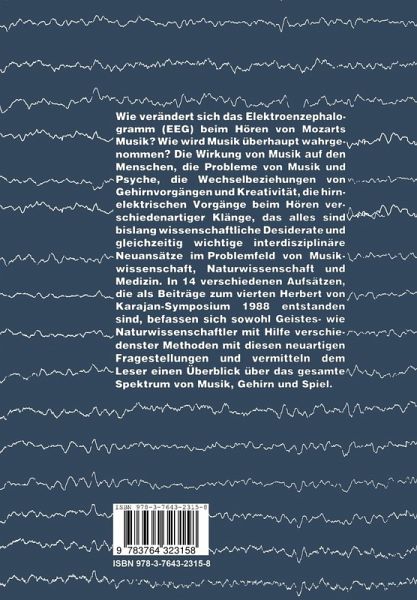 Wie verändert sich das Elektroenzephalogramm (EEG) beim Hören von Mozarts Musik? Wie wird Musik überhaupt wahrgenommen? Die Wirkung von Musik auf den Menschen, die Probleme von Musik und Psyche, die Wechselbeziehungen von Gehirnvorgängen und Kreativität, die hirnelektrischen Vorgänge beim Hören verschiedenartiger Klänge, das alles sind bislang wissenschaftliche Desiderate und gleichzeitig wichtige interdisziplinäre Neuansätze im Problemfeld von Musikwissenschaft, Naturwissenschaft und Medizin. In 14 verschiedenen Aufsätzen, die als Beiträge zum vierten Herbert von Karajan-Symposium 1988 entstanden sind, befassen sich sowohl Geistes- wie Naturwissenschaftler mit Hilfe verschiedenster Methoden mit diesen neuartigen Fragestellungen und vermitteln dem Leser einen Überblick über das gesamte Spektrum von Musik, Gehirn und Spiel.

ISBN 978-3-7643-2315-8

9 783764 323158

ISBN 978-3-7643-2315-8